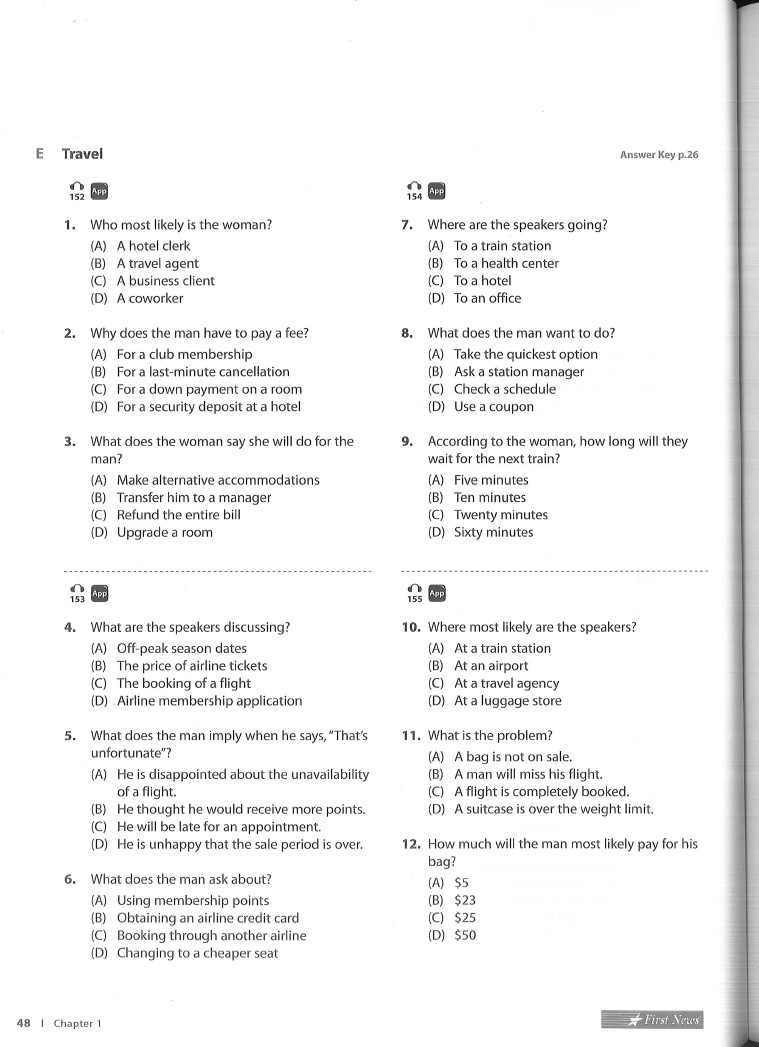 E Travel

Answer Key p.26

152 App

1. Who most likely is the woman?
(A) A hotel clerk
(B) A travel agent
(C) A business client
(D) A coworker

2. Why does the man have to pay a fee?
(A) For a club membership
(B) For a last-minute cancellation
(C) For a down payment on a room
(D) For a security deposit at a hotel

3. What does the woman say she will do for the man?
(A) Make alternative accommodations
(B) Transfer him to a manager
(C) Refund the entire bill
(D) Upgrade a room

153 App

4. What are the speakers discussing?
(A) Off-peak season dates
(B) The price of airline tickets
(C) The booking of a flight
(D) Airline membership application

5. What does the man imply when he says, "That's unfortunate"?
(A) He is disappointed about the unavailability of a flight.
(B) He thought he would receive more points.
(C) He will be late for an appointment.
(D) He is unhappy that the sale period is over.

6. What does the man ask about?
(A) Using membership points
(B) Obtaining an airline credit card
(C) Booking through another airline
(D) Changing to a cheaper seat

154 App

7. Where are the speakers going?
(A) To a train station
(B) To a health center
(C) To a hotel
(D) To an office

8. What does the man want to do?
(A) Take the quickest option
(B) Ask a station manager
(C) Check a schedule
(D) Use a coupon

9. According to the woman, how long will they wait for the next train?
(A) Five minutes
(B) Ten minutes
(C) Twenty minutes
(D) Sixty minutes

155 App

10. Where most likely are the speakers?
(A) At a train station
(B) At an airport
(C) At a travel agency
(D) At a luggage store

11. What is the problem?
(A) A bag is not on sale.
(B) A man will miss his flight.
(C) A flight is completely booked.
(D) A suitcase is over the weight limit.

12. How much will the man most likely pay for his bag?
(A) \$5
(B) \$23
(C) \$25
(D) \$50

48 | Chapter 1

First News